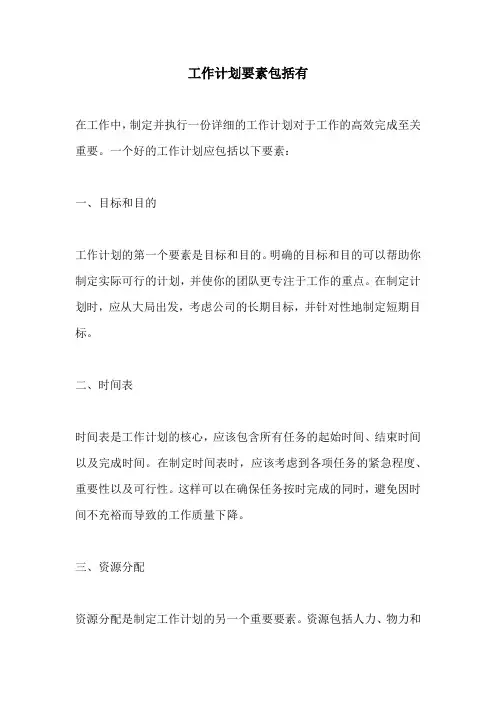 工作计划要素包括有

在工作中，制定并执行一份详细的工作计划对于工作的高效完成至关重要。一个好的工作计划应包括以下要素：

一、目标和目的

工作计划的第一个要素是目标和目的。明确的目标和目的可以帮助你制定实际可行的计划，并使你的团队更专注于工作的重点。在制定计划时，应从大局出发，考虑公司的长期目标，并针对性地制定短期目标。

二、时间表

时间表是工作计划的核心，应该包含所有任务的起始时间、结束时间以及完成时间。在制定时间表时，应该考虑到各项任务的紧急程度、重要性以及可行性。这样可以在确保任务按时完成的同时，避免因时间不充裕而导致的工作质量下降。

三、资源分配

资源分配是制定工作计划的另一个重要要素。资源包括人力、物力和